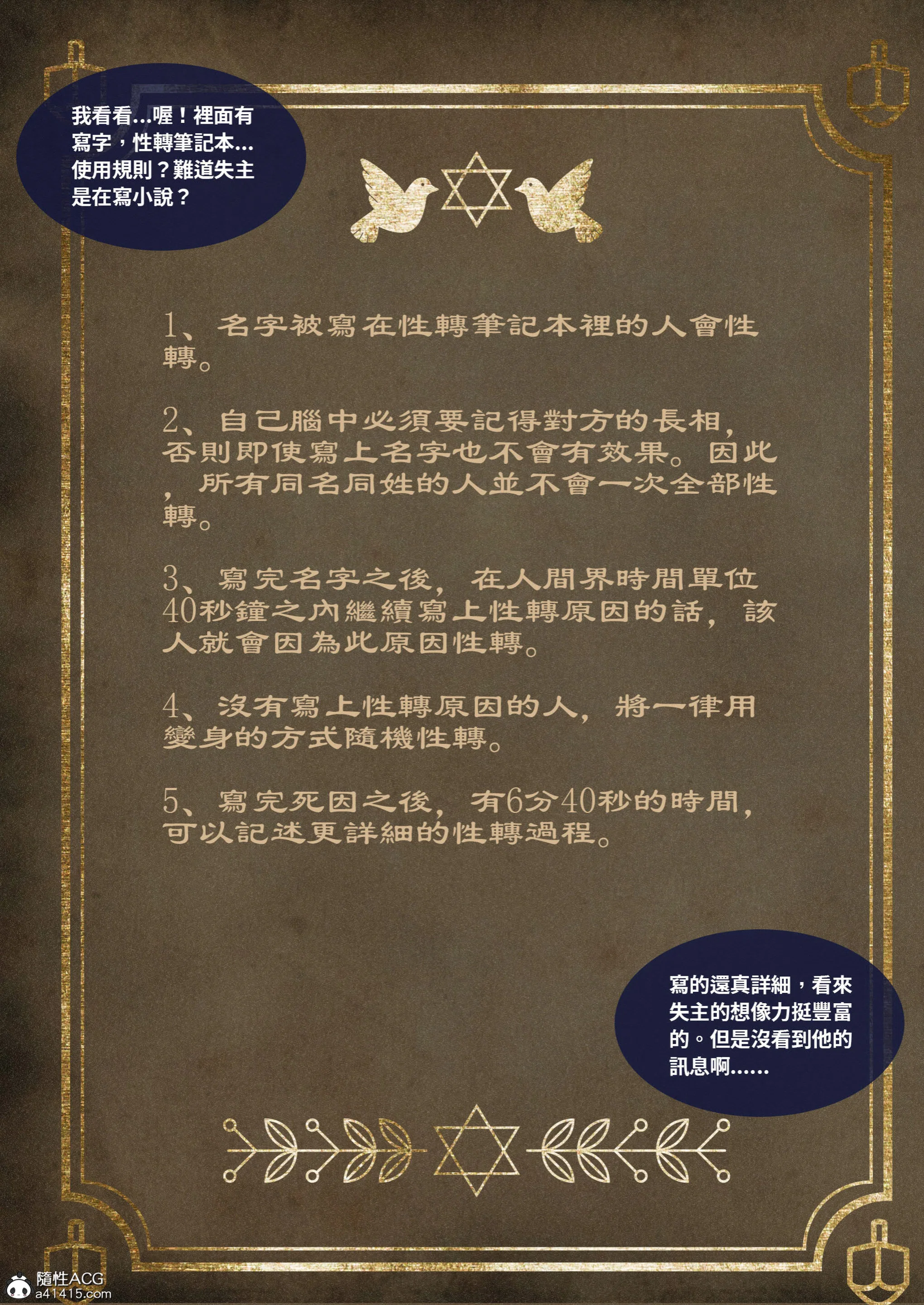 我看看...喔！裡面有寫字，性轉筆記本...使用規則？難道失主是在寫小說？

1、名字被寫在性轉筆記本裡的人會性轉。

2、自己腦中必須要記得對方的長相，否則即使寫上名字也不會有效果。因此，所有同名同姓的人並不會一次全部性轉。

3、寫完名字之後，在人間界時間單位40秒鐘之內繼續寫上性轉原因的話，該人就會因為此原因性轉。

4、沒有寫上性轉原因的人，將一律用變身的方式隨機性轉。

5、寫完死因之後，有6分40秒的時間，可以記述更詳細的性轉過程。

寫的還真詳細，看來失主的想像力挺豐富的。但是沒看到他的訊息啊......

隨性ACG
a41415.com